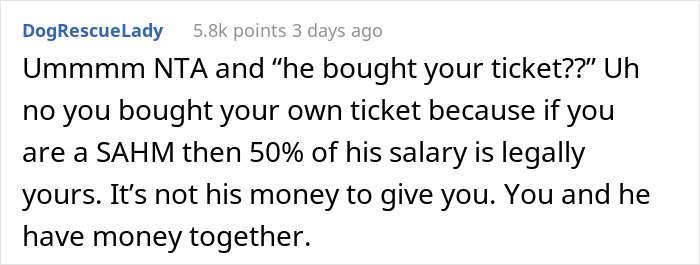 DogRescueLady 5.8k points 3 days ago

Ummmm NTA and “he bought your ticket??” Uh no you bought your own ticket because if you are a SAHM then 50% of his salary is legally yours. It’s not his money to give you. You and he have money together.